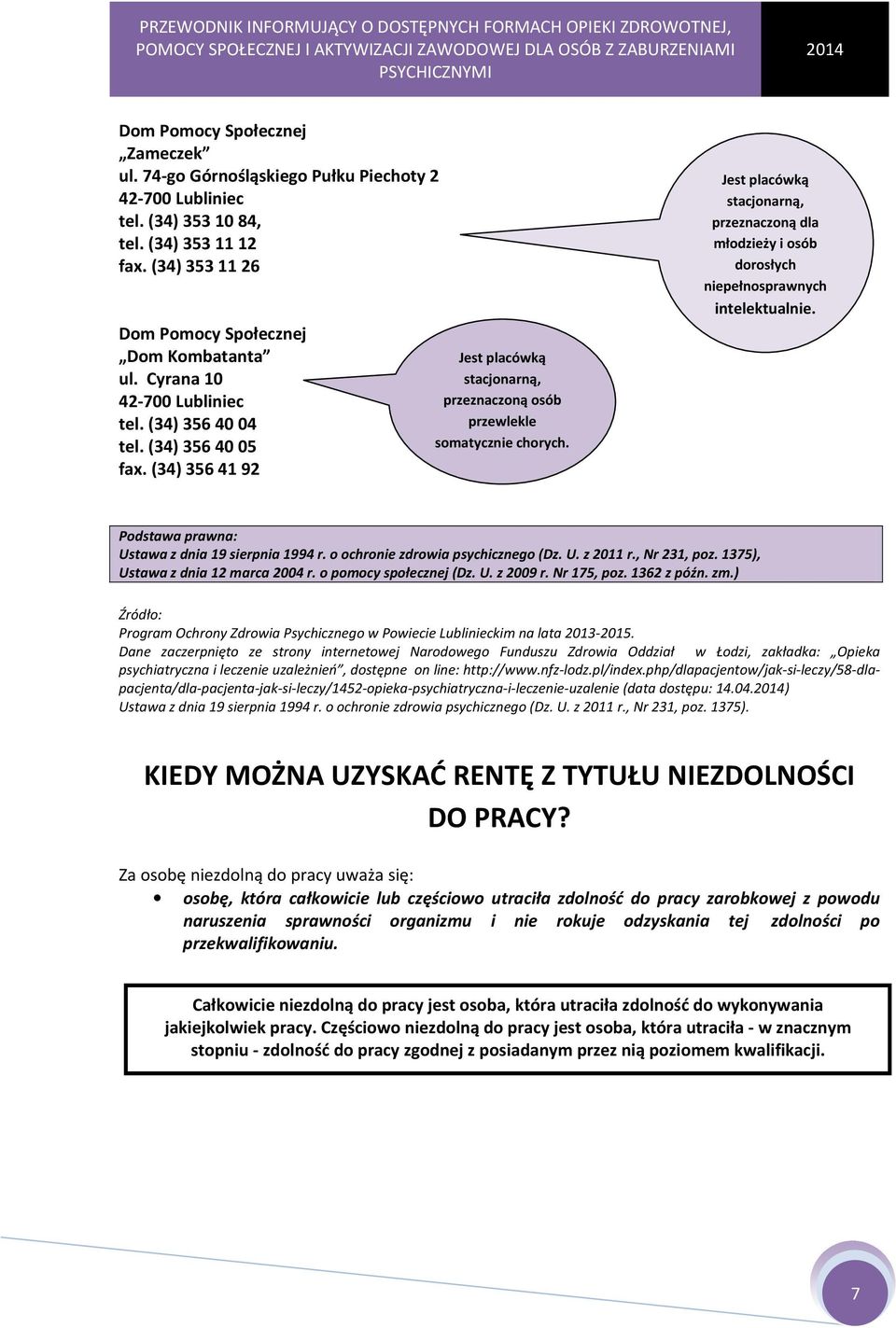 PRZEWODNIK INFORMUJĄCY O DOSTĘPNYCH FORMACH OPIEKI ZDROWOTNEJ, POMOCY SPOŁECZNEJ I AKTYWIZACJI ZAWODOWEJ DLA OSÓB Z ZABURZENIAMI PSYCHICZNYMI

2014

Dom Pomocy Społecznej
„Zameczek"
ul. 74-go Górnośląskiego Pułku Piechoty 2
42-700 Lubliniec
tel. (34) 353 10 84,
tel. (34) 353 11 12
fax. (34) 353 11 26

Jest placówką stacjonarną, przeznaczoną dla młodzieży i osób dorosłych niepełnosprawnych intelektualnie.

Dom Pomocy Społecznej
„Dom Kombatanta"
ul. Cyrana 10
42-700 Lubliniec
tel. (34) 356 40 04
tel. (34) 356 40 05
fax. (34) 356 41 92

Jest placówką stacjonarną, przeznaczoną osób przewlekle somatycznie chorych.

Podstawa prawna:
Ustawa z dnia 19 sierpnia 1994 r. o ochronie zdrowia psychicznego (Dz. U. z 2011 r., Nr 231, poz. 1375),
Ustawa z dnia 12 marca 2004 r. o pomocy społecznej (Dz. U. z 2009 r. Nr 175, poz. 1362 z późn. zm.)

Źródło:
Program Ochrony Zdrowia Psychicznego w Powiecie Lublinieckim na lata 2013-2015.
Dane zaczerpnięto ze strony internetowej Narodowego Funduszu Zdrowia Oddział w Łodzi, zakładka: „Opieka psychiatryczna i leczenie uzależnień", dostępne on line: http://www.nfz-lodz.pl/index.php/dlapacjentow/jak-si-leczy/58-dla-pacjenta/dla-pacjenta-jak-si-leczy/1452-opieka-psychiatryczna-i-leczenie-uzalenie (data dostępu: 14.04.2014)
Ustawa z dnia 19 sierpnia 1994 r. o ochronie zdrowia psychicznego (Dz. U. z 2011 r., Nr 231, poz. 1375).

KIEDY MOŻNA UZYSKAĆ RENTĘ Z TYTUŁU NIEZDOLNOŚCI DO PRACY?

Za osobę niezdolną do pracy uważa się:
• osobę, która całkowicie lub częściowo utraciła zdolność do pracy zarobkowej z powodu naruszenia sprawności organizmu i nie rokuje odzyskania tej zdolności po przekwalifikowaniu.

Całkowicie niezdolną do pracy jest osoba, która utraciła zdolność do wykonywania jakiejkolwiek pracy. Częściowo niezdolną do pracy jest osoba, która utraciła - w znacznym stopniu - zdolność do pracy zgodnej z posiadanym przez nią poziomem kwalifikacji.

7